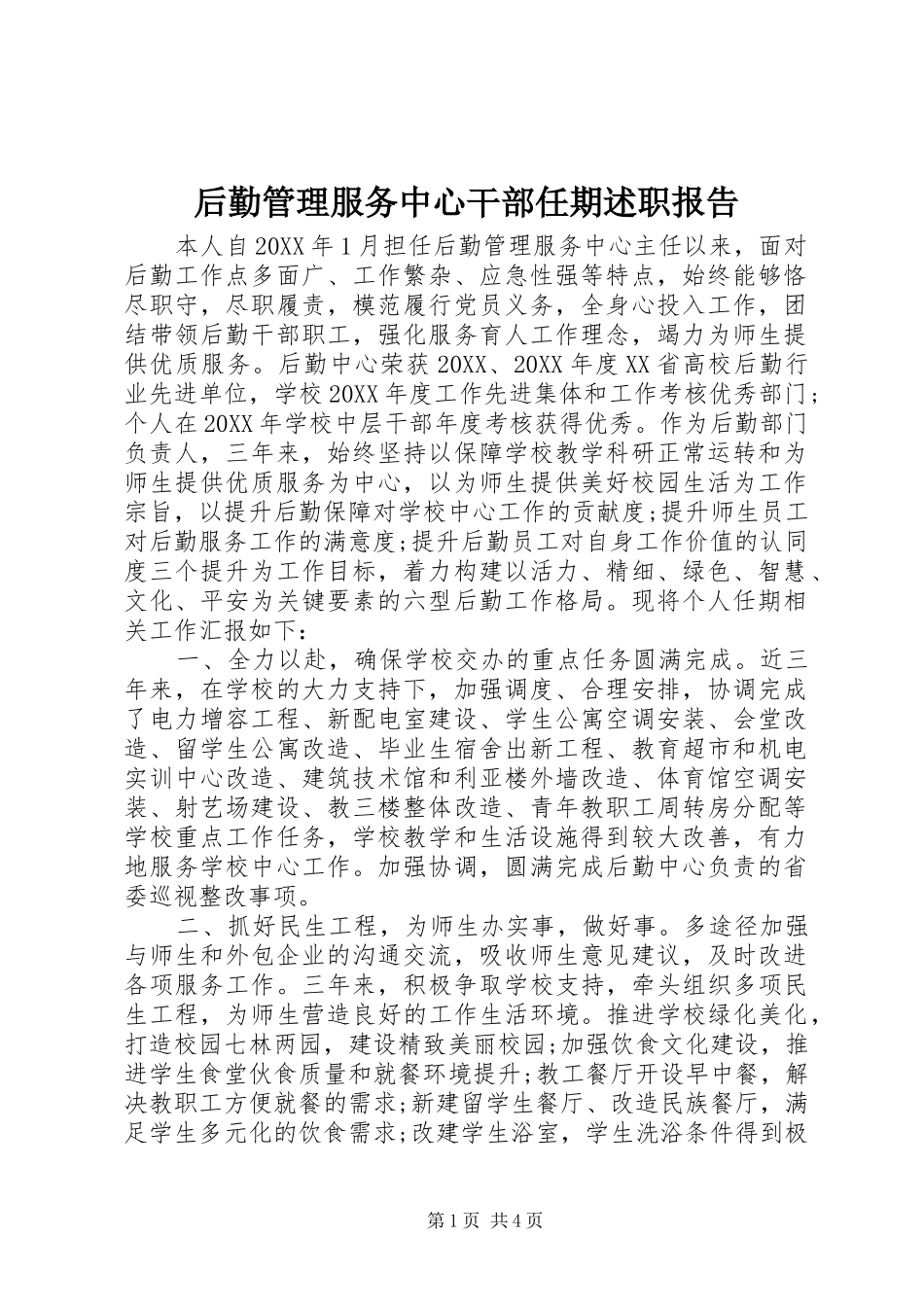 后勤管理服务中心干部任期述职报告

本人自20XX年1月担任后勤管理服务中心主任以来，面对后勤工作点多面广、工作繁杂、应急性强等特点，始终能够恪尽职守，尽职履责，模范履行党员义务，全身心投入工作，团结带领后勤干部职工，强化服务育人工作理念，竭力为师生提供优质服务。后勤中心荣获20XX、20XX年度XX省高校后勤行业先进单位，学校20XX年度工作先进集体和工作考核优秀部门；个人在20XX年学校中层干部年度考核获得优秀。作为后勤部门负责人，三年来，始终坚持以保障学校教学科研正常运转和为师生提供优质服务为中心，以为师生提供美好校园生活为工作宗旨，以提升后勤保障对学校中心工作的贡献度;提升师生员工对后勤服务工作的满意度;提升后勤员工对自身工作价值的认同度三个提升为工作目标，着力构建以活力、精细、绿色、智慧、文化、平安为关键要素的六型后勤工作格局。现将个人任期相关工作汇报如下：

一、全力以赴，确保学校交办的重点任务圆满完成。近三年来，在学校的大力支持下，加强调度、合理安排，协调完成了电力增容工程、新配电室建设、学生公寓空调安装、会堂改造、留学生公寓改造、毕业生宿舍出新工程、教育超市和机电实训中心改造、建筑技术馆和利亚楼外墙改造、体育馆空调安装、射艺场建设、教三楼整体改造、青年教职工周转房分配等学校重点工作任务，学校教学和生活设施得到较大改善，有力地服务学校中心工作。加强协调，圆满完成后勤中心负责的省委巡视整改事项。

二、抓好民生工程，为师生办实事，做好事。多途径加强与师生和外包企业的沟通交流，吸收师生意见建议，及时改进各项服务工作。三年来，积极争取学校支持，牵头组织多项民生工程，为师生营造良好的工作生活环境。推进学校绿化美化，打造校园七林两园，建设精致美丽校园;加强饮食文化建设，推进学生食堂伙食质量和就餐环境提升;教工餐厅开设早中餐，解决教职工方便就餐的需求;新建留学生餐厅、改造民族餐厅，满足学生多元化的饮食需求;改建学生浴室，学生洗浴条件得到极

第1页 共4页